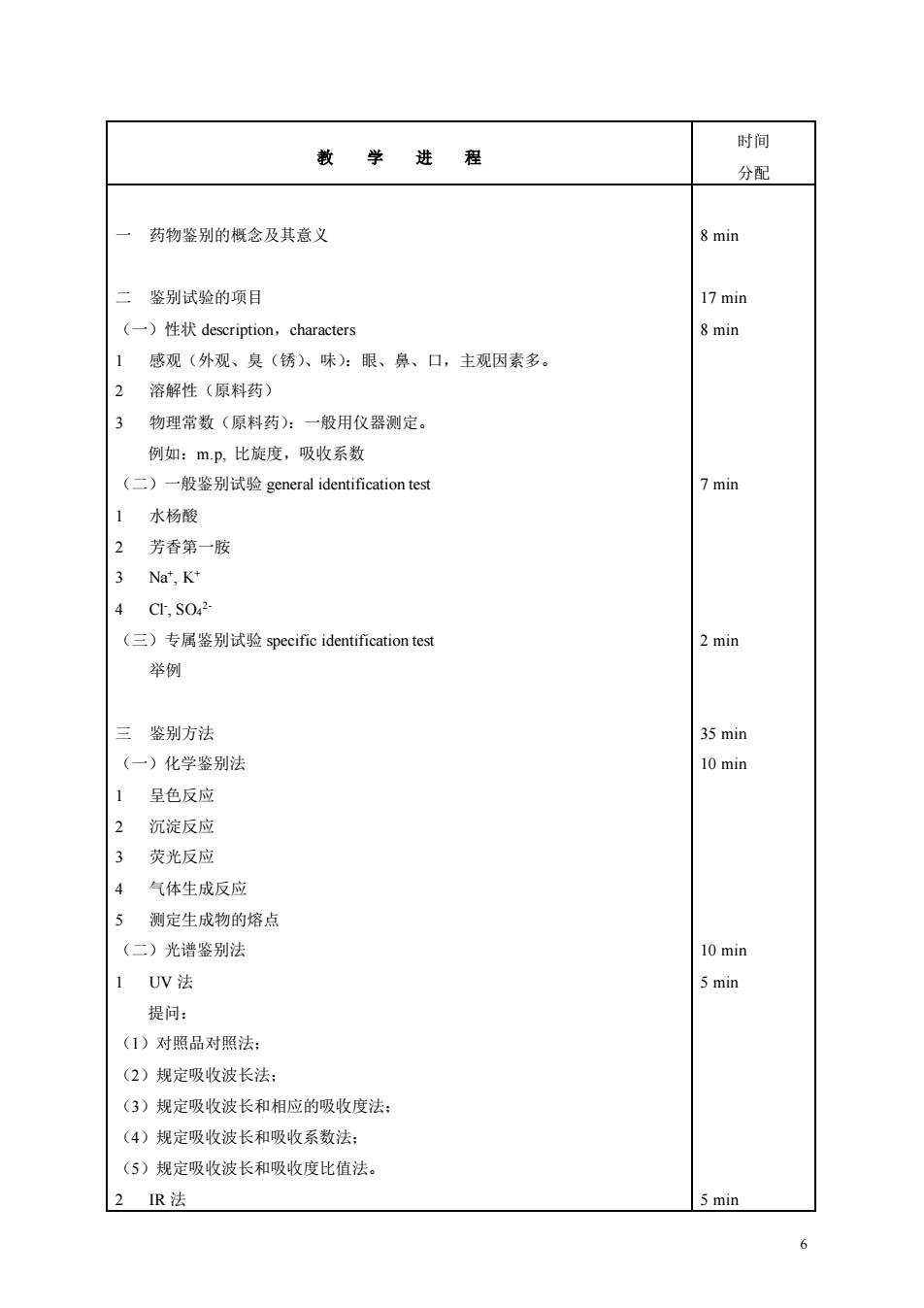 | 教　学　进　程 | 时间分配 |
|---|---|
| 一　药物鉴别的概念及其意义 | 8 min |
| 二　鉴别试验的项目 | 17 min |
| （一）性状 description，characters | 8 min |
| 1　感观（外观、臭（锈）、味）：眼、鼻、口，主观因素多。 | |
| 2　溶解性（原料药） | |
| 3　物理常数（原料药）：一般用仪器测定。 | |
| 例如：m.p, 比旋度，吸收系数 | |
| （二）一般鉴别试验 general identification test | 7 min |
| 1　水杨酸 | |
| 2　芳香第一胺 | |
| 3　$Na^+$, $K^+$ | |
| 4　$Cl^-$, $SO_4^{2-}$ | |
| （三）专属鉴别试验 specific identification test | 2 min |
| 举例 | |
| 三　鉴别方法 | 35 min |
| （一）化学鉴别法 | 10 min |
| 1　呈色反应 | |
| 2　沉淀反应 | |
| 3　荧光反应 | |
| 4　气体生成反应 | |
| 5　测定生成物的熔点 | |
| （二）光谱鉴别法 | 10 min |
| 1　UV 法 | 5 min |
| 提问： | |
| （1）对照品对照法； | |
| （2）规定吸收波长法； | |
| （3）规定吸收波长和相应的吸收度法； | |
| （4）规定吸收波长和吸收系数法； | |
| （5）规定吸收波长和吸收度比值法。 | |
| 2　IR 法 | 5 min |

6